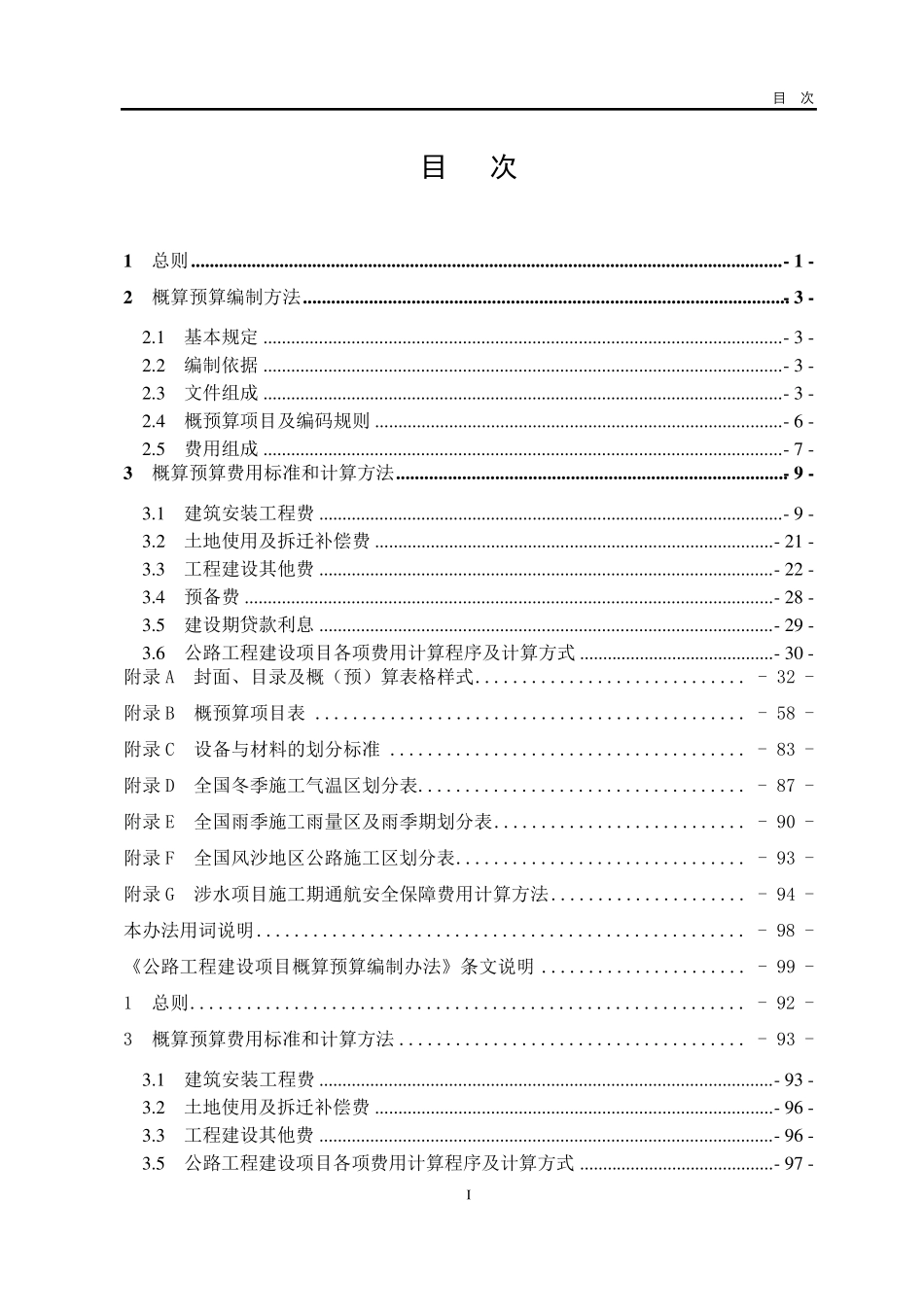 目 次

目 次

1 总则 - 1 -

2 概算预算编制方法 - 3 -

2.1 基本规定 - 3 -
2.2 编制依据 - 3 -
2.3 文件组成 - 3 -
2.4 概预算项目及编码规则 - 6 -
2.5 费用组成 - 7 -

3 概算预算费用标准和计算方法 - 9 -

3.1 建筑安装工程费 - 9 -
3.2 土地使用及拆迁补偿费 - 21 -
3.3 工程建设其他费 - 22 -
3.4 预备费 - 28 -
3.5 建设期贷款利息 - 29 -
3.6 公路工程建设项目各项费用计算程序及计算方式 - 30 -

附录A 封面、目录及概（预）算表格样式 - 32 -

附录B 概预算项目表 - 58 -

附录C 设备与材料的划分标准 - 83 -

附录D 全国冬季施工气温区划分表 - 87 -

附录E 全国雨季施工雨量区及雨季期划分表 - 90 -

附录F 全国风沙地区公路施工区划分表 - 93 -

附录G 涉水项目施工期通航安全保障费用计算方法 - 94 -

本办法用词说明 - 98 -

《公路工程建设项目概算预算编制办法》条文说明 - 99 -

1 总则 - 92 -

3 概算预算费用标准和计算方法 - 93 -

3.1 建筑安装工程费 - 93 -
3.2 土地使用及拆迁补偿费 - 96 -
3.3 工程建设其他费 - 96 -
3.5 公路工程建设项目各项费用计算程序及计算方式 - 97 -

I